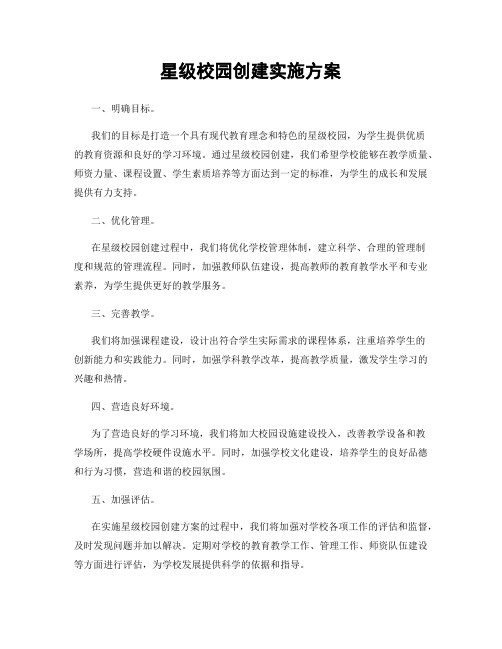 星级校园创建实施方案

一、明确目标。

我们的目标是打造一个具有现代教育理念和特色的星级校园，为学生提供优质的教育资源和良好的学习环境。通过星级校园创建，我们希望学校能够在教学质量、师资力量、课程设置、学生素质培养等方面达到一定的标准，为学生的成长和发展提供有力支持。

二、优化管理。

在星级校园创建过程中，我们将优化学校管理体制，建立科学、合理的管理制度和规范的管理流程。同时，加强教师队伍建设，提高教师的教育教学水平和专业素养，为学生提供更好的教学服务。

三、完善教学。

我们将加强课程建设，设计出符合学生实际需求的课程体系，注重培养学生的创新能力和实践能力。同时，加强学科教学改革，提高教学质量，激发学生学习的兴趣和热情。

四、营造良好环境。

为了营造良好的学习环境，我们将加大校园设施建设投入，改善教学设备和教学场所，提高学校硬件设施水平。同时，加强学校文化建设，培养学生的良好品德和行为习惯，营造和谐的校园氛围。

五、加强评估。

在实施星级校园创建方案的过程中，我们将加强对学校各项工作的评估和监督，及时发现问题并加以解决。定期对学校的教育教学工作、管理工作、师资队伍建设等方面进行评估，为学校发展提供科学的依据和指导。